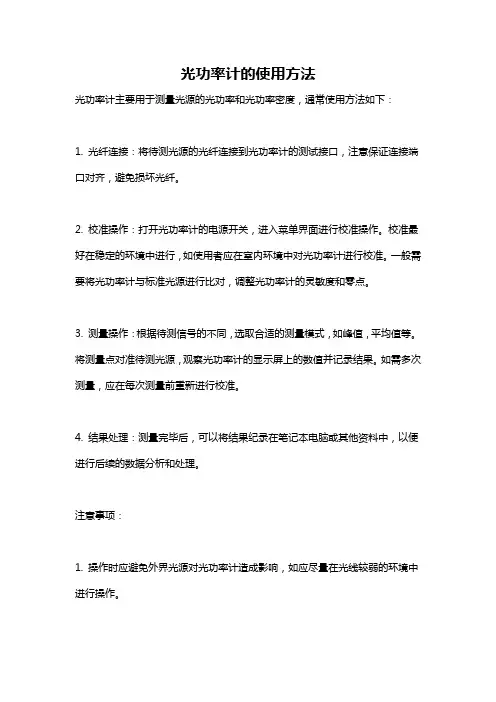 光功率计的使用方法

光功率计主要用于测量光源的光功率和光功率密度，通常使用方法如下：

1. 光纤连接：将待测光源的光纤连接到光功率计的测试接口，注意保证连接端口对齐，避免损坏光纤。

2. 校准操作：打开光功率计的电源开关，进入菜单界面进行校准操作。校准最好在稳定的环境中进行，如使用者应在室内环境中对光功率计进行校准。一般需要将光功率计与标准光源进行比对，调整光功率计的灵敏度和零点。

3. 测量操作：根据待测信号的不同，选取合适的测量模式，如峰值，平均值等。将测量点对准待测光源，观察光功率计的显示屏上的数值并记录结果。如需多次测量，应在每次测量前重新进行校准。

4. 结果处理：测量完毕后，可以将结果纪录在笔记本电脑或其他资料中，以便进行后续的数据分析和处理。

注意事项：

1. 操作时应避免外界光源对光功率计造成影响，如应尽量在光线较弱的环境中进行操作。